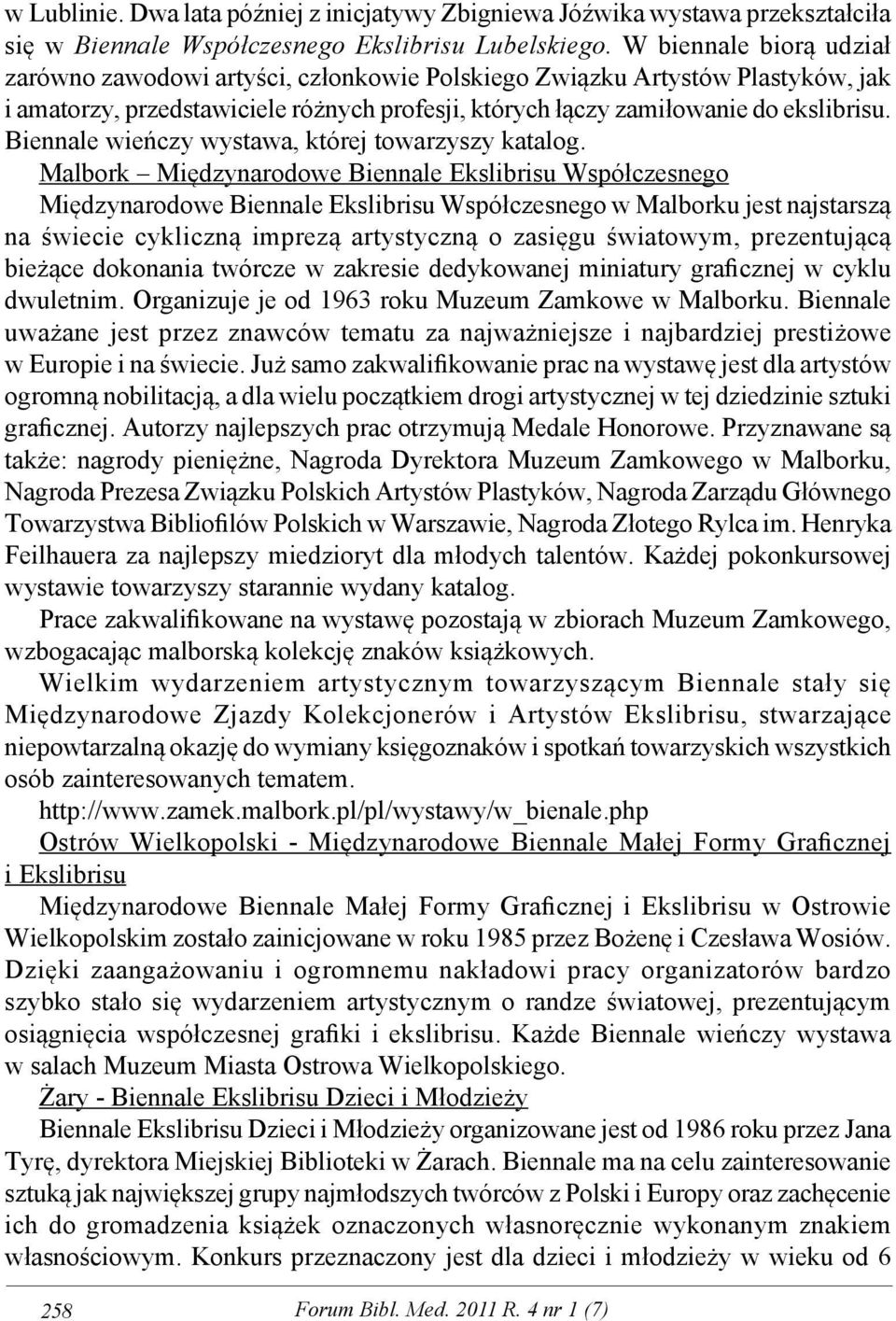 w Lublinie. Dwa lata później z inicjatywy Zbigniewa Jóźwika wystawa przekształciła się w Biennale Współczesnego Ekslibrisu Lubelskiego. W biennale biorą udział zarówno zawodowi artyści, członkowie Polskiego Związku Artystów Plastyków, jak i amatorzy, przedstawiciele różnych profesji, których łączy zamiłowanie do ekslibrisu. Biennale wieńczy wystawa, której towarzyszy katalog.

Malbork – Międzynarodowe Biennale Ekslibrisu Współczesnego

Międzynarodowe Biennale Ekslibrisu Współczesnego w Malborku jest najstarszą na świecie cykliczną imprezą artystyczną o zasięgu światowym, prezentującą bieżące dokonania twórcze w zakresie dedykowanej miniatury graficznej w cyklu dwuletnim. Organizuje je od 1963 roku Muzeum Zamkowe w Malborku. Biennale uważane jest przez znawców tematu za najważniejsze i najbardziej prestiżowe w Europie i na świecie. Już samo zakwalifikowanie prac na wystawę jest dla artystów ogromną nobilitacją, a dla wielu początkiem drogi artystycznej w tej dziedzinie sztuki graficznej. Autorzy najlepszych prac otrzymują Medale Honorowe. Przyznawane są także: nagrody pieniężne, Nagroda Dyrektora Muzeum Zamkowego w Malborku, Nagroda Prezesa Związku Polskich Artystów Plastyków, Nagroda Zarządu Głównego Towarzystwa Bibliofilów Polskich w Warszawie, Nagroda Złotego Rylca im. Henryka Feilhauera za najlepszy miedzioryt dla młodych talentów. Każdej pokonkursowej wystawie towarzyszy starannie wydany katalog.

Prace zakwalifikowane na wystawę pozostają w zbiorach Muzeum Zamkowego, wzbogacając malborską kolekcję znaków książkowych.

Wielkim wydarzeniem artystycznym towarzyszącym Biennale stały się Międzynarodowe Zjazdy Kolekcjonerów i Artystów Ekslibrisu, stwarzające niepowtarzalną okazję do wymiany księgoznaków i spotkań towarzyskich wszystkich osób zainteresowanych tematem.

http://www.zamek.malbork.pl/pl/wystawy/w_bienale.php

Ostrów Wielkopolski - Międzynarodowe Biennale Małej Formy Graficznej i Ekslibrisu

Międzynarodowe Biennale Małej Formy Graficznej i Ekslibrisu w Ostrowie Wielkopolskim zostało zainicjowane w roku 1985 przez Bożenę i Czesława Wosiów. Dzięki zaangażowaniu i ogromnemu nakładowi pracy organizatorów bardzo szybko stało się wydarzeniem artystycznym o randze światowej, prezentującym osiągnięcia współczesnej grafiki i ekslibrisu. Każde Biennale wieńczy wystawa w salach Muzeum Miasta Ostrowa Wielkopolskiego.

Żary - Biennale Ekslibrisu Dzieci i Młodzieży

Biennale Ekslibrisu Dzieci i Młodzieży organizowane jest od 1986 roku przez Jana Tyrę, dyrektora Miejskiej Biblioteki w Żarach. Biennale ma na celu zainteresowanie sztuką jak największej grupy najmłodszych twórców z Polski i Europy oraz zachęcenie ich do gromadzenia książek oznaczonych własnoręcznie wykonanym znakiem własnościowym. Konkurs przeznaczony jest dla dzieci i młodzieży w wieku od 6

258 Forum Bibl. Med. 2011 R. 4 nr 1 (7)